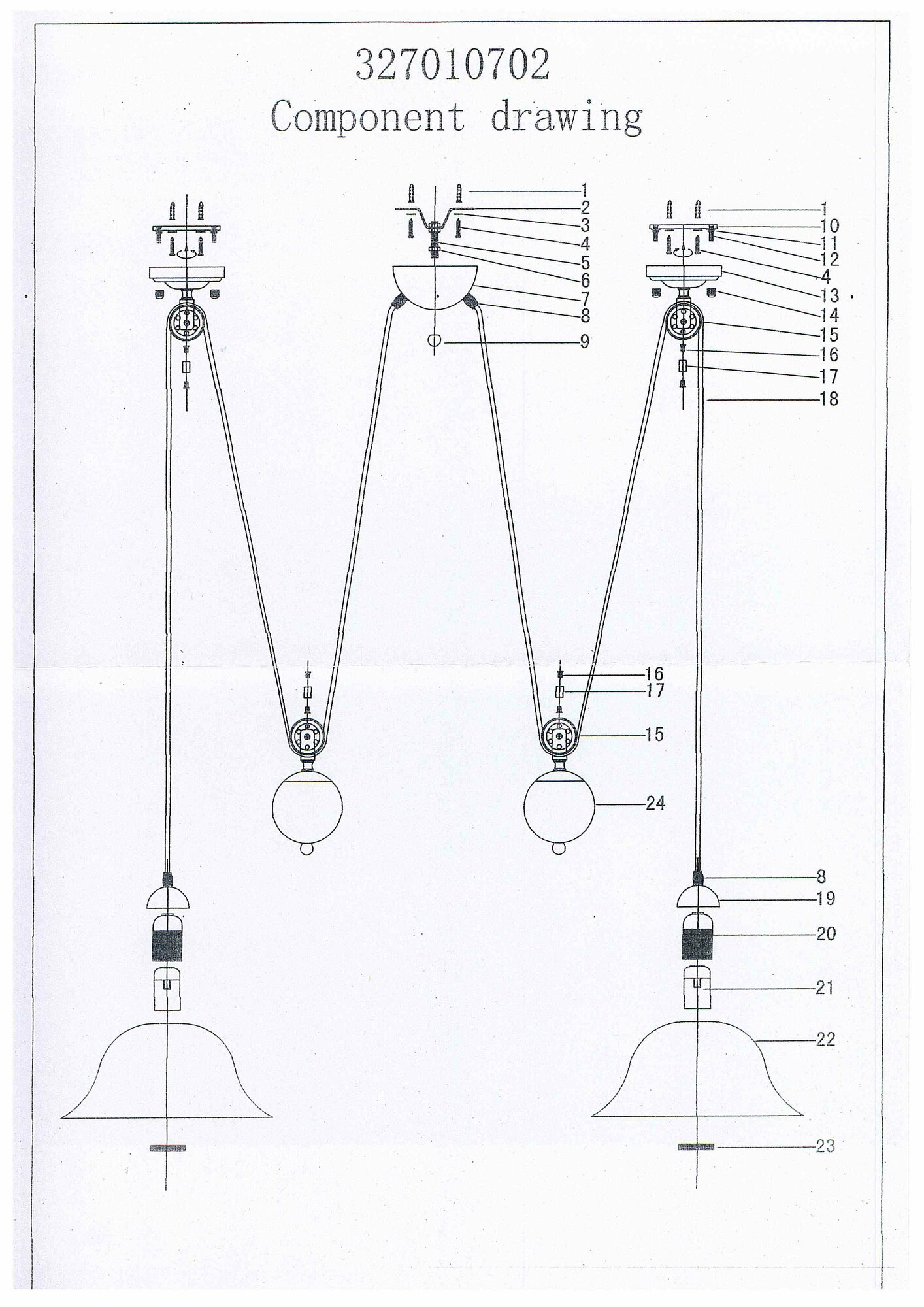 327010702
Component drawing

1
2
3
4
5
6
7
8
9

1
10
11
12
4
13
14
15
16
17
18

16
17
15
24

8
19
20
21
22
23